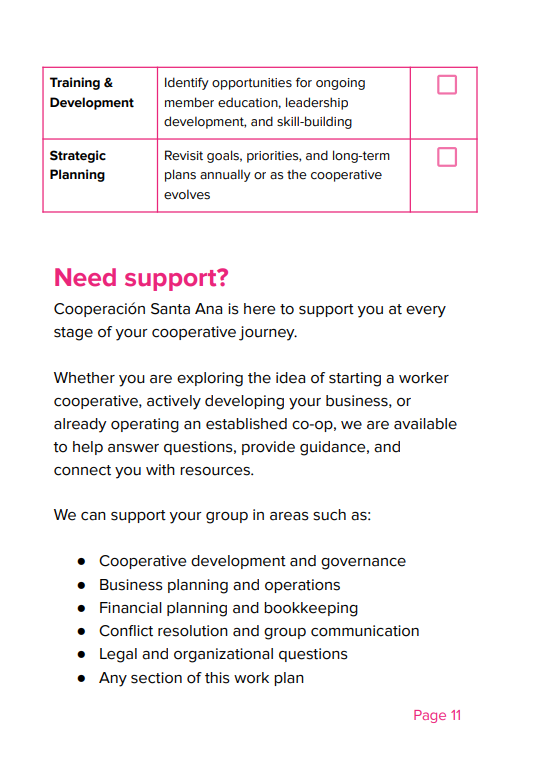 | Training & Development | Identify opportunities for ongoing member education, leadership development, and skill-building | ☐ |
|---|---|---|
| Strategic Planning | Revisit goals, priorities, and long-term plans annually or as the cooperative evolves | ☐ |

Need support?

Cooperación Santa Ana is here to support you at every stage of your cooperative journey.

Whether you are exploring the idea of starting a worker cooperative, actively developing your business, or already operating an established co-op, we are available to help answer questions, provide guidance, and connect you with resources.

We can support your group in areas such as:

- Cooperative development and governance
- Business planning and operations
- Financial planning and bookkeeping
- Conflict resolution and group communication
- Legal and organizational questions
- Any section of this work plan

Page 11